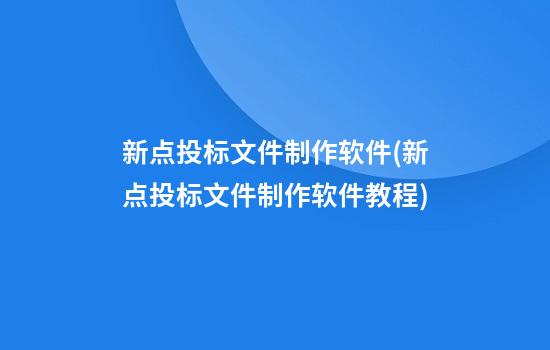 新点投标文件制作软件(新点投标文件制作软件教程)